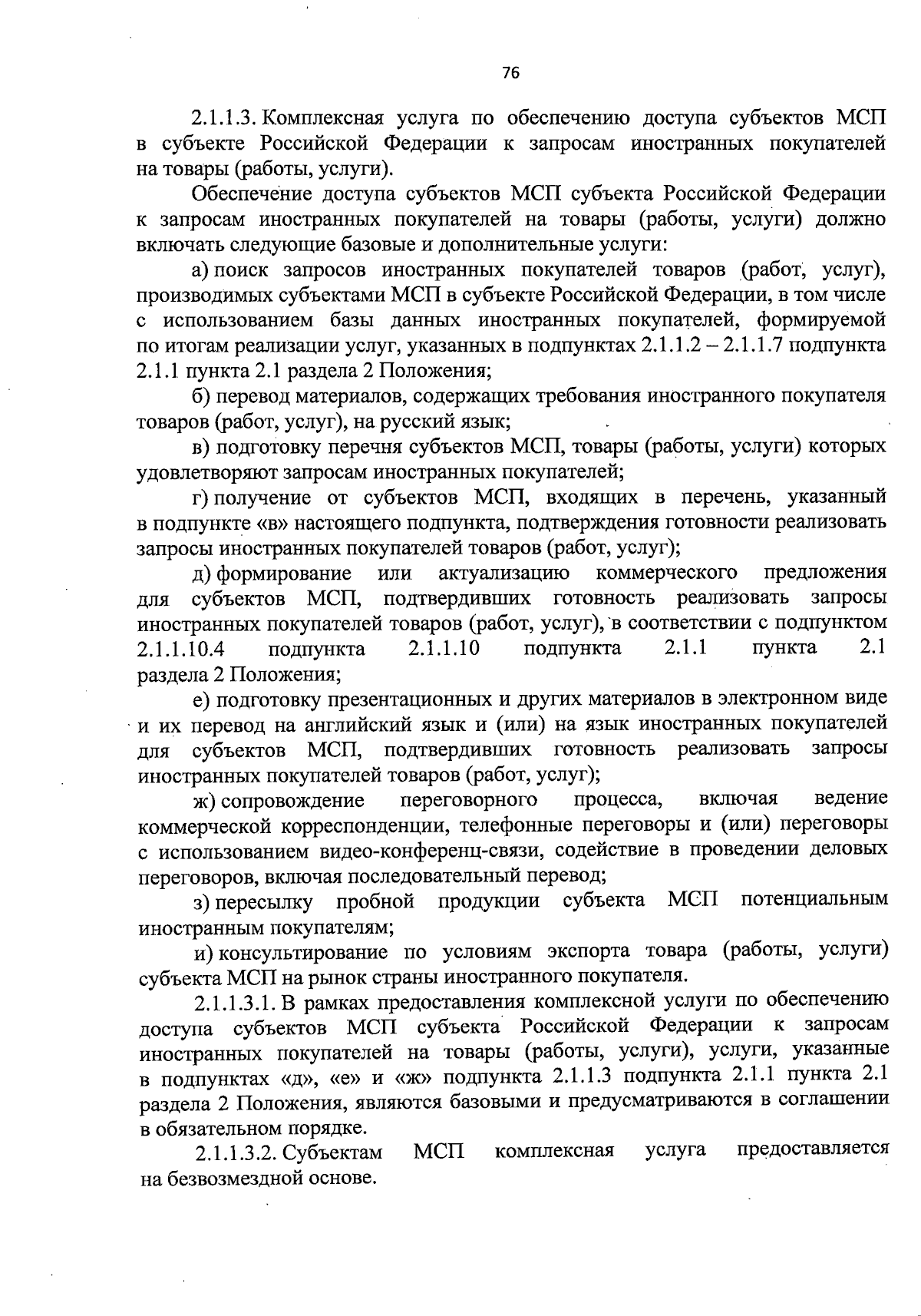 76

2.1.1.3. Комплексная услуга по обеспечению доступа субъектов МСП в субъекте Российской Федерации к запросам иностранных покупателей на товары (работы, услуги).

Обеспечение доступа субъектов МСП субъекта Российской Федерации к запросам иностранных покупателей на товары (работы, услуги) должно включать следующие базовые и дополнительные услуги:

а) поиск запросов иностранных покупателей товаров (работ, услуг), производимых субъектами МСП в субъекте Российской Федерации, в том числе с использованием базы данных иностранных покупателей, формируемой по итогам реализации услуг, указанных в подпунктах 2.1.1.2 – 2.1.1.7 подпункта 2.1.1 пункта 2.1 раздела 2 Положения;

б) перевод материалов, содержащих требования иностранного покупателя товаров (работ, услуг), на русский язык;

в) подготовку перечня субъектов МСП, товары (работы, услуги) которых удовлетворяют запросам иностранных покупателей;

г) получение от субъектов МСП, входящих в перечень, указанный в подпункте «в» настоящего подпункта, подтверждения готовности реализовать запросы иностранных покупателей товаров (работ, услуг);

д) формирование или актуализацию коммерческого предложения для субъектов МСП, подтвердивших готовность реализовать запросы иностранных покупателей товаров (работ, услуг), в соответствии с подпунктом 2.1.1.10.4 подпункта 2.1.1.10 подпункта 2.1.1 пункта 2.1 раздела 2 Положения;

е) подготовку презентационных и других материалов в электронном виде и их перевод на английский язык и (или) на язык иностранных покупателей для субъектов МСП, подтвердивших готовность реализовать запросы иностранных покупателей товаров (работ, услуг);

ж) сопровождение переговорного процесса, включая ведение коммерческой корреспонденции, телефонные переговоры и (или) переговоры с использованием видео-конференц-связи, содействие в проведении деловых переговоров, включая последовательный перевод;

з) пересылку пробной продукции субъекта МСП потенциальным иностранным покупателям;

и) консультирование по условиям экспорта товара (работы, услуги) субъекта МСП на рынок страны иностранного покупателя.

2.1.1.3.1. В рамках предоставления комплексной услуги по обеспечению доступа субъектов МСП субъекта Российской Федерации к запросам иностранных покупателей на товары (работы, услуги), услуги, указанные в подпунктах «д», «е» и «ж» подпункта 2.1.1.3 подпункта 2.1.1 пункта 2.1 раздела 2 Положения, являются базовыми и предусматриваются в соглашении в обязательном порядке.

2.1.1.3.2. Субъектам МСП комплексная услуга предоставляется на безвозмездной основе.